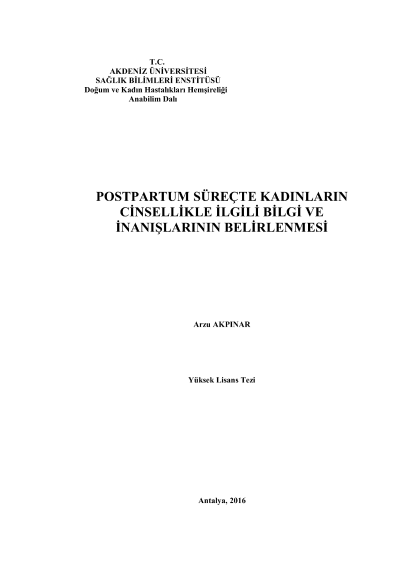 T.C.
AKDENİZ ÜNİVERSİTESİ
SAĞLIK BİLİMLERİ ENSTİTÜSÜ
Doğum ve Kadın Hastalıkları Hemşireliği
Anabilim Dalı

POSTPARTUM SÜREÇTE KADINLARIN CİNSELLİKLE İLGİLİ BİLGİ VE İNANIŞLARININ BELİRLENMESİ

Arzu AKPINAR

Yüksek Lisans Tezi

Antalya, 2016